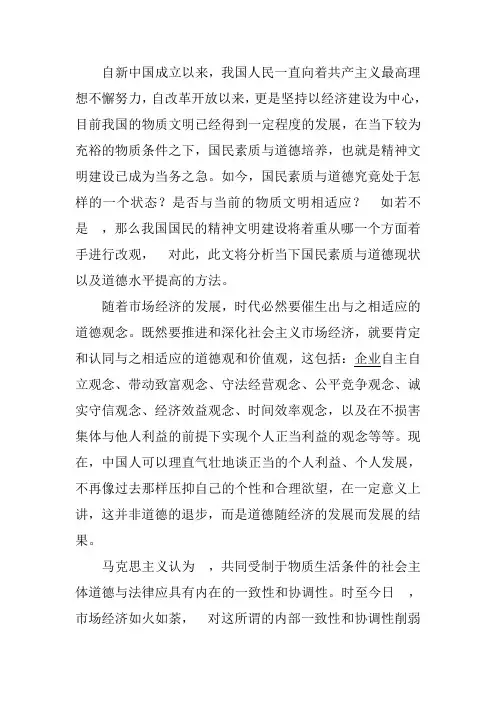 自新中国成立以来，我国人民一直向着共产主义最高理想不懈努力，自改革开放以来，更是坚持以经济建设为中心，目前我国的物质文明已经得到一定程度的发展，在当下较为充裕的物质条件之下，国民素质与道德培养，也就是精神文明建设已成为当务之急。如今，国民素质与道德究竟处于怎样的一个状态？是否与当前的物质文明相适应？ 如若不是 ，那么我国国民的精神文明建设将着重从哪一个方面着手进行改观， 对此，此文将分析当下国民素质与道德现状以及道德水平提高的方法。

随着市场经济的发展，时代必然要催生出与之相适应的道德观念。既然要推进和深化社会主义市场经济，就要肯定和认同与之相适应的道德观和价值观，这包括：企业自主自立观念、带动致富观念、守法经营观念、公平竞争观念、诚实守信观念、经济效益观念、时间效率观念，以及在不损害集体与他人利益的前提下实现个人正当利益的观念等等。现在，中国人可以理直气壮地谈正当的个人利益、个人发展，不再像过去那样压抑自己的个性和合理欲望，在一定意义上讲，这并非道德的退步，而是道德随经济的发展而发展的结果。

马克思主义认为 ，共同受制于物质生活条件的社会主体道德与法律应具有内在的一致性和协调性。时至今日 ，市场经济如火如荼， 对这所谓的内部一致性和协调性削弱